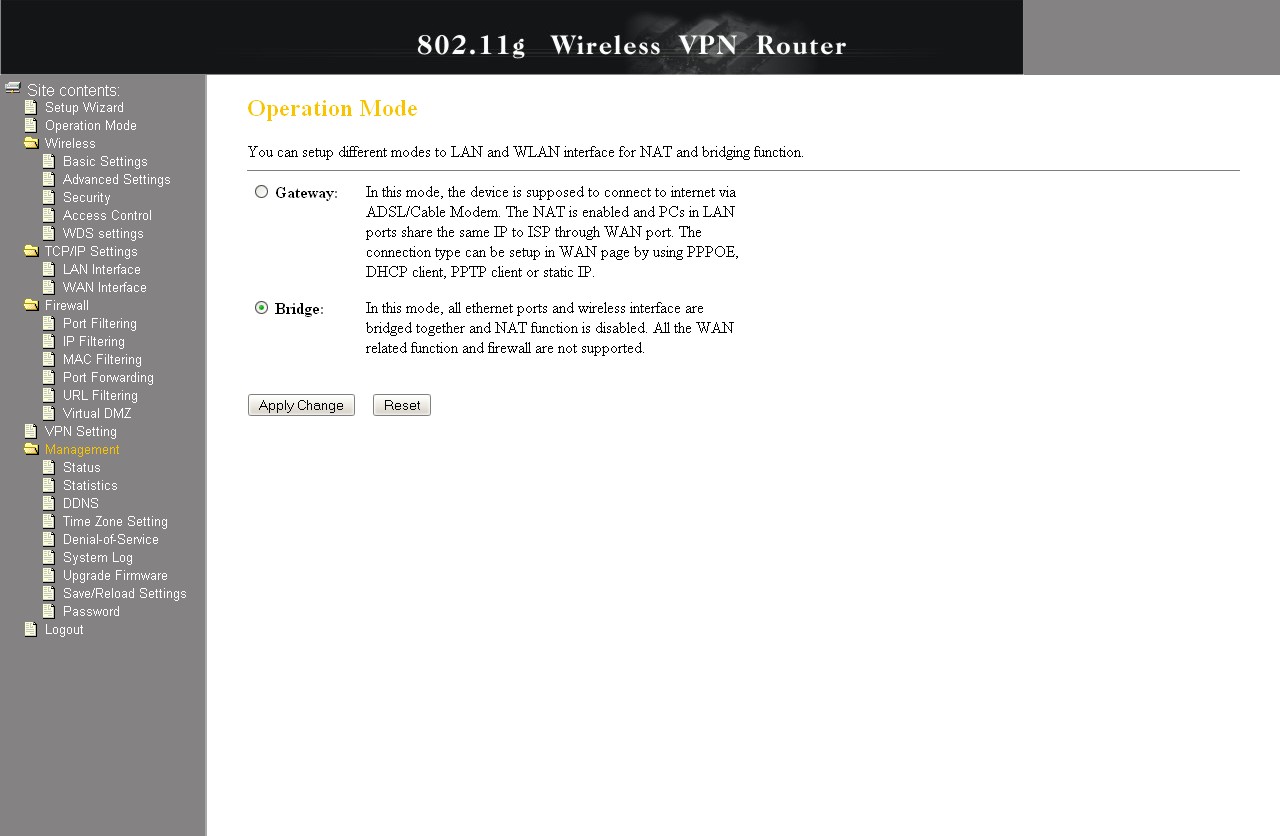 802.11g Wireless VPN Router

Site contents:
Setup Wizard
Operation Mode
Wireless
Basic Settings
Advanced Settings
Security
Access Control
WDS settings
TCP/IP Settings
LAN Interface
WAN Interface
Firewall
Port Filtering
IP Filtering
MAC Filtering
Port Forwarding
URL Filtering
Virtual DMZ
VPN Setting
Management
Status
Statistics
DDNS
Time Zone Setting
Denial-of-Service
System Log
Upgrade Firmware
Save/Reload Settings
Password
Logout

Operation Mode

You can setup different modes to LAN and WLAN interface for NAT and bridging function.

Gateway: In this mode, the device is supposed to connect to internet via ADSL/Cable Modem. The NAT is enabled and PCs in LAN ports share the same IP to ISP through WAN port. The connection type can be setup in WAN page by using PPPOE, DHCP client, PPTP client or static IP.

Bridge: In this mode, all ethernet ports and wireless interface are bridged together and NAT function is disabled. All the WAN related function and firewall are not supported.

Apply Change Reset